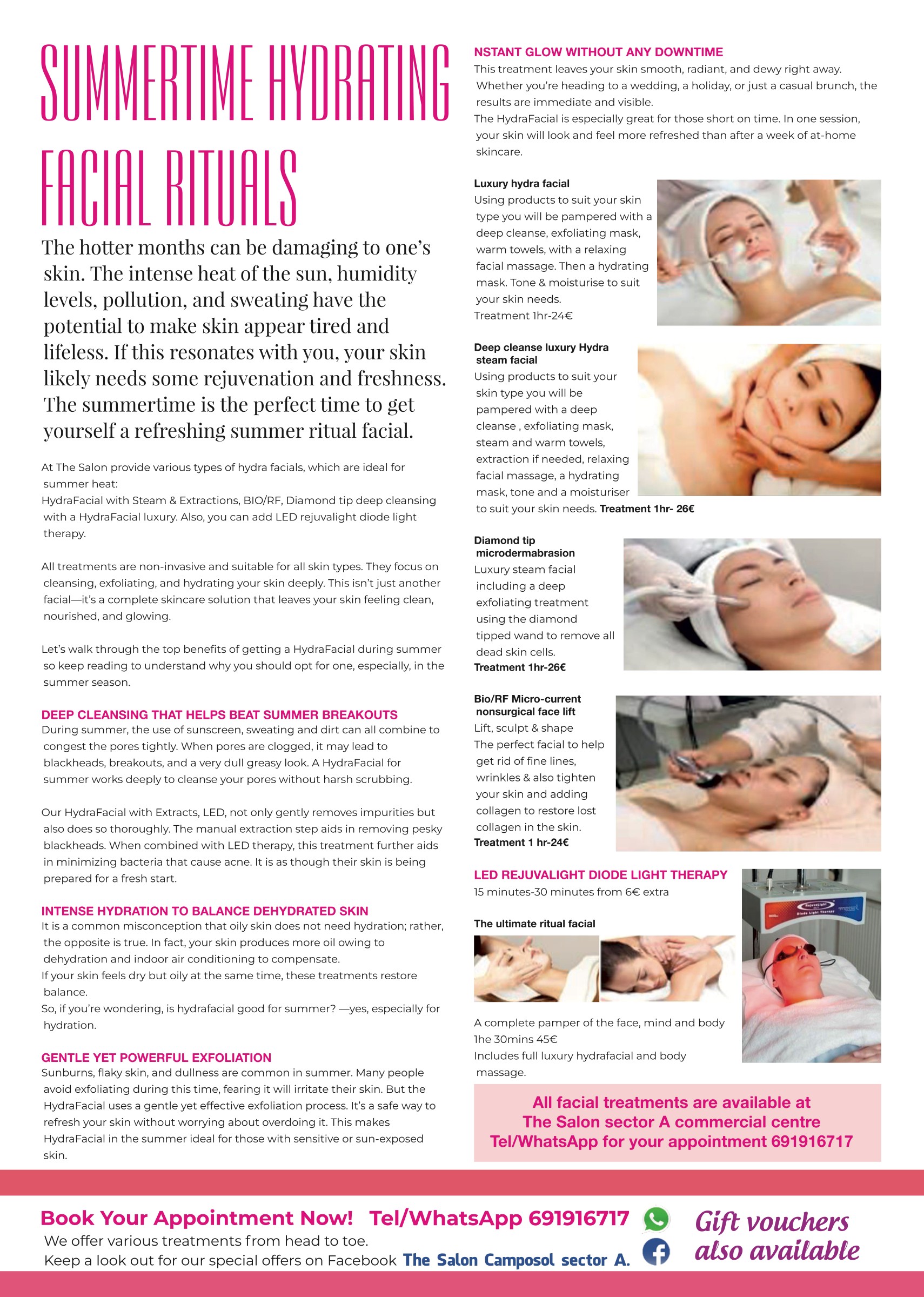 SUMMERTIME HYDRATING FACIAL RITUALS

The hotter months can be damaging to one's skin. The intense heat of the sun, humidity levels, pollution, and sweating have the potential to make skin appear tired and lifeless. If this resonates with you, your skin likely needs some rejuvenation and freshness. The summertime is the perfect time to get yourself a refreshing summer ritual facial.

At The Salon provide various types of hydra facials, which are ideal for summer heat:
HydraFacial with Steam & Extractions, BIO/RF, Diamond tip deep cleansing with a HydraFacial luxury. Also, you can add LED rejuvalight diode light therapy.

All treatments are non-invasive and suitable for all skin types. They focus on cleansing, exfoliating, and hydrating your skin deeply. This isn't just another facial—it's a complete skincare solution that leaves your skin feeling clean, nourished, and glowing.

Let's walk through the top benefits of getting a HydraFacial during summer so keep reading to understand why you should opt for one, especially, in the summer season.

DEEP CLEANSING THAT HELPS BEAT SUMMER BREAKOUTS
During summer, the use of sunscreen, sweating and dirt can all combine to congest the pores tightly. When pores are clogged, it may lead to blackheads, breakouts, and a very dull greasy look. A HydraFacial for summer works deeply to cleanse your pores without harsh scrubbing.

Our HydraFacial with Extracts, LED, not only gently removes impurities but also does so thoroughly. The manual extraction step aids in removing pesky blackheads. When combined with LED therapy, this treatment further aids in minimizing bacteria that cause acne. It is as though their skin is being prepared for a fresh start.

INTENSE HYDRATION TO BALANCE DEHYDRATED SKIN
It is a common misconception that oily skin does not need hydration; rather, the opposite is true. In fact, your skin produces more oil owing to dehydration and indoor air conditioning to compensate.
If your skin feels dry but oily at the same time, these treatments restore balance.
So, if you're wondering, is hydrafacial good for summer? —yes, especially for hydration.

GENTLE YET POWERFUL EXFOLIATION
Sunburns, flaky skin, and dullness are common in summer. Many people avoid exfoliating during this time, fearing it will irritate their skin. But the HydraFacial uses a gentle yet effective exfoliation process. It's a safe way to refresh your skin without worrying about overdoing it. This makes HydraFacial in the summer ideal for those with sensitive or sun-exposed skin.

NSTANT GLOW WITHOUT ANY DOWNTIME
This treatment leaves your skin smooth, radiant, and dewy right away. Whether you're heading to a wedding, a holiday, or just a casual brunch, the results are immediate and visible.
The HydraFacial is especially great for those short on time. In one session, your skin will look and feel more refreshed than after a week of at-home skincare.

Luxury hydra facial
Using products to suit your skin type you will be pampered with a deep cleanse, exfoliating mask, warm towels, with a relaxing facial massage. Then a hydrating mask. Tone & moisturise to suit your skin needs.
Treatment 1hr-24€

Deep cleanse luxury Hydra steam facial
Using products to suit your skin type you will be pampered with a deep cleanse , exfoliating mask, steam and warm towels, extraction if needed, relaxing facial massage, a hydrating mask, tone and a moisturiser to suit your skin needs. Treatment 1hr- 26€

Diamond tip microdermabrasion
Luxury steam facial including a deep exfoliating treatment using the diamond tipped wand to remove all dead skin cells.
Treatment 1hr-26€

Bio/RF Micro-current nonsurgical face lift
Lift, sculpt & shape
The perfect facial to help get rid of fine lines, wrinkles & also tighten your skin and adding collagen to restore lost collagen in the skin.
Treatment 1 hr-24€

LED REJUVALIGHT DIODE LIGHT THERAPY
15 minutes-30 minutes from 6€ extra

The ultimate ritual facial

A complete pamper of the face, mind and body
1he 30mins 45€
Includes full luxury hydrafacial and body massage.

All facial treatments are available at
The Salon sector A commercial centre
Tel/WhatsApp for your appointment 691916717

Book Your Appointment Now! Tel/WhatsApp 691916717
We offer various treatments from head to toe.
Keep a look out for our special offers on Facebook The Salon Camposol sector A.

Gift vouchers also available